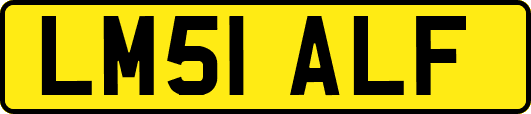 LM51 ALF